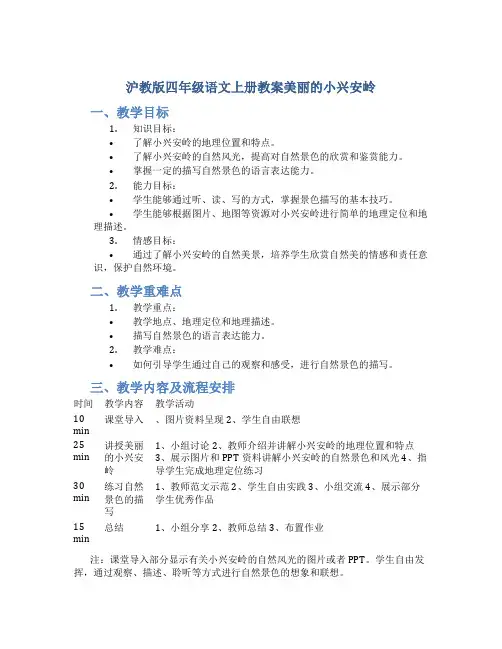 沪教版四年级语文上册教案美丽的小兴安岭

一、教学目标

1. 知识目标：

• 了解小兴安岭的地理位置和特点。

• 了解小兴安岭的自然风光，提高对自然景色的欣赏和鉴赏能力。

• 掌握一定的描写自然景色的语言表达能力。

2. 能力目标：

• 学生能够通过听、读、写的方式，掌握景色描写的基本技巧。

• 学生能够根据图片、地图等资源对小兴安岭进行简单的地理定位和地理描述。

3. 情感目标：

• 通过了解小兴安岭的自然美景，培养学生欣赏自然美的情感和责任意识，保护自然环境。

二、教学重难点

1. 教学重点：

• 教学地点、地理定位和地理描述。

• 描写自然景色的语言表达能力。

2. 教学难点：

• 如何引导学生通过自己的观察和感受，进行自然景色的描写。

三、教学内容及流程安排

| 时间 | 教学内容 | 教学活动 |
|---|---|---|
| 10 min | 课堂导入 | 、图片资料呈现 2、学生自由联想 |
| 25 min | 讲授美丽的小兴安岭 | 1、小组讨论 2、教师介绍并讲解小兴安岭的地理位置和特点 3、展示图片和 PPT 资料讲解小兴安岭的自然景色和风光 4、指导学生完成地理定位练习 |
| 30 min | 练习自然景色的描写 | 1、教师范文示范 2、学生自由实践 3、小组交流 4、展示部分学生优秀作品 |
| 15 min | 总结 | 1、小组分享 2、教师总结 3、布置作业 |

注：课堂导入部分显示有关小兴安岭的自然风光的图片或者 PPT。学生自由发挥，通过观察、描述、聆听等方式进行自然景色的想象和联想。